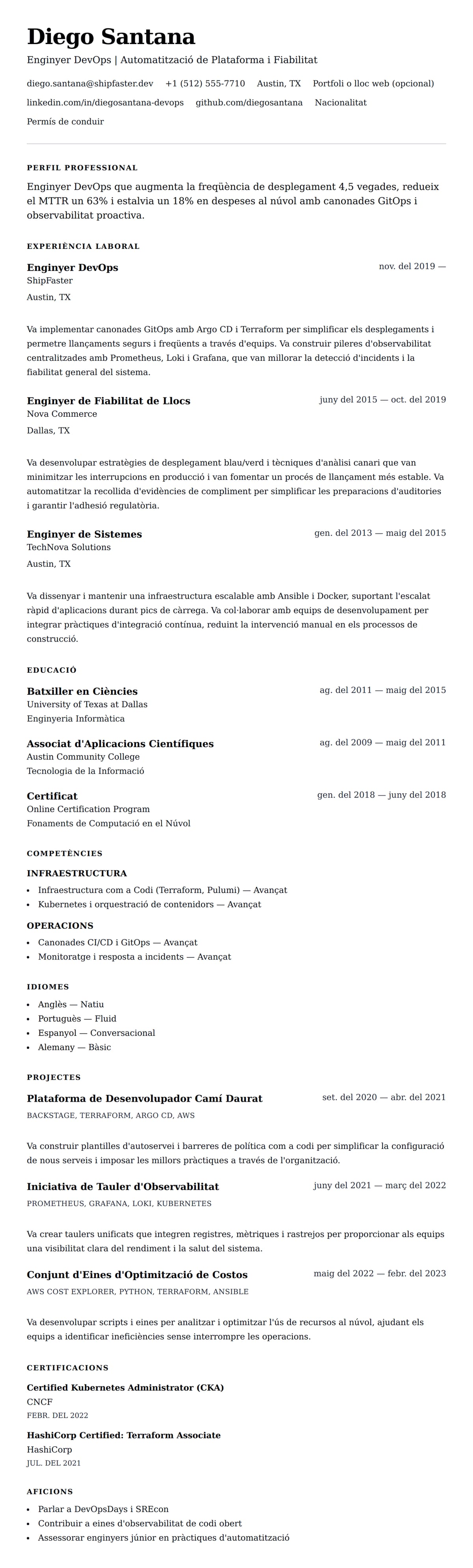 Diego Santana

Enginyer DevOps | Automatització de Plataforma i Fiabilitat

diego.santana@shipfaster.dev +1 (512) 555-7710 Austin, TX Portfoli o lloc web (opcional) linkedin.com/in/diegosantana-devops github.com/diegosantana Nacionalitat Permís de conduir

PERFIL PROFESSIONAL

Enginyer DevOps que augmenta la freqüència de desplegament 4,5 vegades, redueix el MTTR un 63% i estalvia un 18% en despeses al núvol amb canonades GitOps i observabilitat proactiva.

EXPERIÈNCIA LABORAL

Enginyer DevOps
nov. del 2019 —
ShipFaster
Austin, TX

Va implementar canonades GitOps amb Argo CD i Terraform per simplificar els desplegaments i permetre llançaments segurs i freqüents a través d'equips. Va construir pileres d'observabilitat centralitzades amb Prometheus, Loki i Grafana, que van millorar la detecció d'incidents i la fiabilitat general del sistema.

Enginyer de Fiabilitat de Llocs
juny del 2015 — oct. del 2019
Nova Commerce
Dallas, TX

Va desenvolupar estratègies de desplegament blau/verd i tècniques d'anàlisi canari que van minimitzar les interrupcions en producció i van fomentar un procés de llançament més estable. Va automatitzar la recollida d'evidències de compliment per simplificar les preparacions d'auditories i garantir l'adhesió regulatòria.

Enginyer de Sistemes
gen. del 2013 — maig del 2015
TechNova Solutions
Austin, TX

Va dissenyar i mantenir una infraestructura escalable amb Ansible i Docker, suportant l'escalat ràpid d'aplicacions durant pics de càrrega. Va col·laborar amb equips de desenvolupament per integrar pràctiques d'integració contínua, reduint la intervenció manual en els processos de construcció.

EDUCACIÓ

Batxiller en Ciències
ag. del 2011 — maig del 2015
University of Texas at Dallas
Enginyeria Informàtica

Associat d'Aplicacions Científiques
ag. del 2009 — maig del 2011
Austin Community College
Tecnologia de la Informació

Certificat
gen. del 2018 — juny del 2018
Online Certification Program
Fonaments de Computació en el Núvol

COMPETÈNCIES

INFRAESTRUCTURA
• Infraestructura com a Codi (Terraform, Pulumi) — Avançat
• Kubernetes i orquestració de contenidors — Avançat

OPERACIONS
• Canonades CI/CD i GitOps — Avançat
• Monitoratge i resposta a incidents — Avançat

IDIOMES
• Anglès — Natiu
• Portuguès — Fluid
• Espanyol — Conversacional
• Alemany — Bàsic

PROJECTES

Plataforma de Desenvolupador Camí Daurat
set. del 2020 — abr. del 2021
BACKSTAGE, TERRAFORM, ARGO CD, AWS

Va construir plantilles d'autoservei i barreres de política com a codi per simplificar la configuració de nous serveis i imposar les millors pràctiques a través de l'organització.

Iniciativa de Tauler d'Observabilitat
juny del 2021 — març del 2022
PROMETHEUS, GRAFANA, LOKI, KUBERNETES

Va crear taulers unificats que integren registres, mètriques i rastrejos per proporcionar als equips una visibilitat clara del rendiment i la salut del sistema.

Conjunt d'Eines d'Optimització de Costos
maig del 2022 — febr. del 2023
AWS COST EXPLORER, PYTHON, TERRAFORM, ANSIBLE

Va desenvolupar scripts i eines per analitzar i optimitzar l'ús de recursos al núvol, ajudant els equips a identificar ineficiències sense interrompre les operacions.

CERTIFICACIONS

Certified Kubernetes Administrator (CKA)
CNCF
FEBR. DEL 2022

HashiCorp Certified: Terraform Associate
HashiCorp
JUL. DEL 2021

AFICIONS
• Parlar a DevOpsDays i SREcon
• Contribuir a eines d'observabilitat de codi obert
• Assessorar enginyers júnior en pràctiques d'automatització